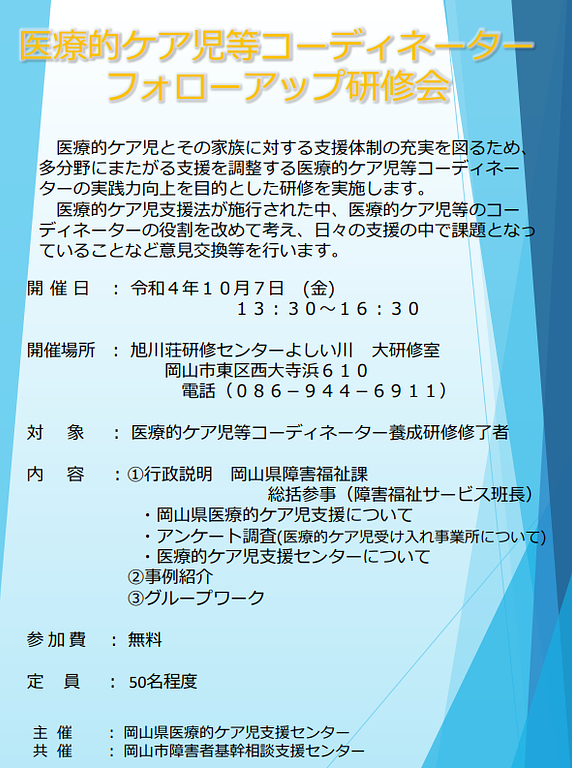 医療的ケア児等コーディネーター
フォローアップ研修会

医療的ケア児とその家族に対する支援体制の充実を図るため、多分野にまたがる支援を調整する医療的ケア児等コーディネーターの実践力向上を目的とした研修を実施します。

医療的ケア児支援法が施行された中、医療的ケア児等のコーディネーターの役割を改めて考え、日々の支援の中で課題となっていることなど意見交換等を行います。

開催日 ： 令和４年１０月７日 （金）
１３：３０～１６：３０

開催場所 ： 旭川荘研修センターよしい川 大研修室
岡山市東区西大寺浜６１０
電話（０８６－９４４－６９１１）

対 象 ： 医療的ケア児等コーディネーター養成研修修了者

内 容 ： ①行政説明 岡山県障害福祉課
総括参事（障害福祉サービス班長）
・岡山県医療的ケア児支援について
・アンケート調査(医療的ケア児受け入れ事業所について)
・医療的ケア児支援センターについて
②事例紹介
③グループワーク

参加費 ： 無料

定 員 ： 50名程度

主 催 ： 岡山県医療的ケア児支援センター
共 催 ： 岡山市障害者基幹相談支援センター